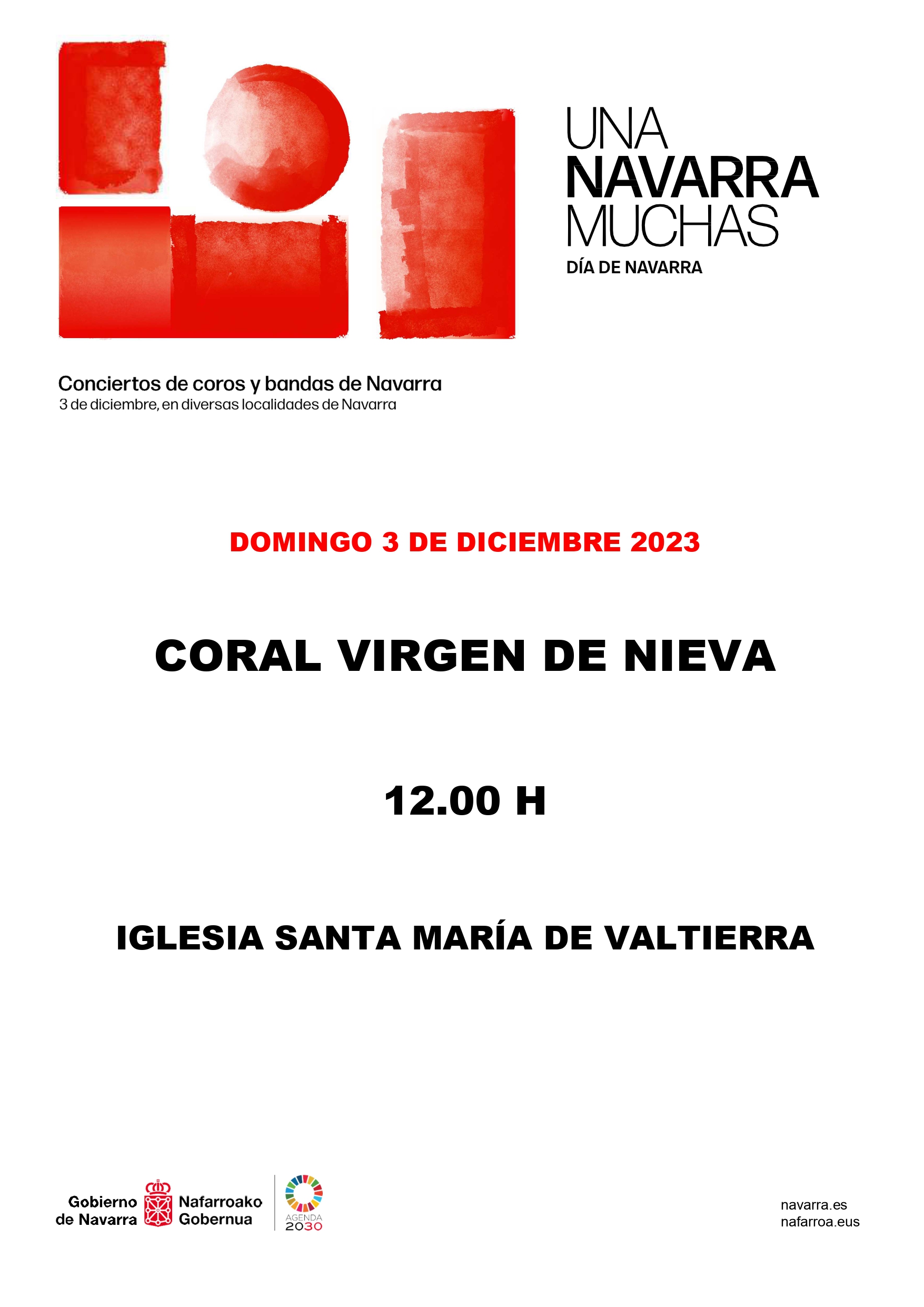 UNA
NAVARRA
MUCHAS
DÍA DE NAVARRA

Conciertos de coros y bandas de Navarra
3 de diciembre, en diversas localidades de Navarra

DOMINGO 3 DE DICIEMBRE 2023

CORAL VIRGEN DE NIEVA

12.00 H

IGLESIA SANTA MARÍA DE VALTIERRA

Gobierno
de Navarra

Nafarroako
Gobernua

AGENDA
2030

navarra.es
nafarroa.eus